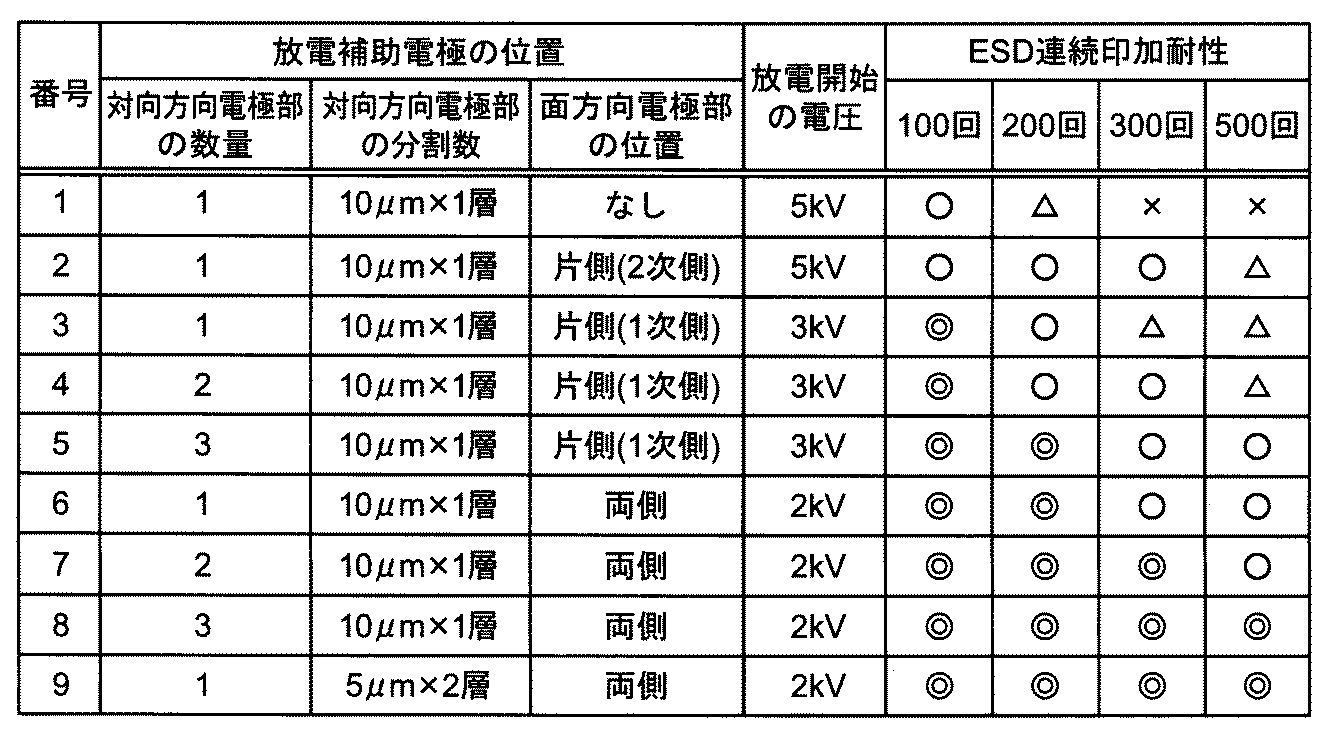 | 番号 | 放電補助電極の位置 |  |  | 放電開始の電圧 | ESD連続印加耐性 |  |  |  |
|---|---|---|---|---|---|---|---|---|
|  | 対向方向電極部の数量 | 対向方向電極部の分割数 | 面方向電極部の位置 |  | 100回 | 200回 | 300回 | 500回 |
| 1 | 1 | 10μm×1層 | なし | 5kV | ○ | △ | × | × |
| 2 | 1 | 10μm×1層 | 片側(2次側) | 5kV | ○ | ○ | ○ | △ |
| 3 | 1 | 10μm×1層 | 片側(1次側) | 3kV | ◎ | ○ | △ | △ |
| 4 | 2 | 10μm×1層 | 片側(1次側) | 3kV | ◎ | ○ | ○ | △ |
| 5 | 3 | 10μm×1層 | 片側(1次側) | 3kV | ◎ | ◎ | ○ | ○ |
| 6 | 1 | 10μm×1層 | 両側 | 2kV | ◎ | ◎ | ○ | ○ |
| 7 | 2 | 10μm×1層 | 両側 | 2kV | ◎ | ◎ | ◎ | ○ |
| 8 | 3 | 10μm×1層 | 両側 | 2kV | ◎ | ◎ | ◎ | ◎ |
| 9 | 1 | 5μm×2層 | 両側 | 2kV | ◎ | ◎ | ◎ | ◎ |